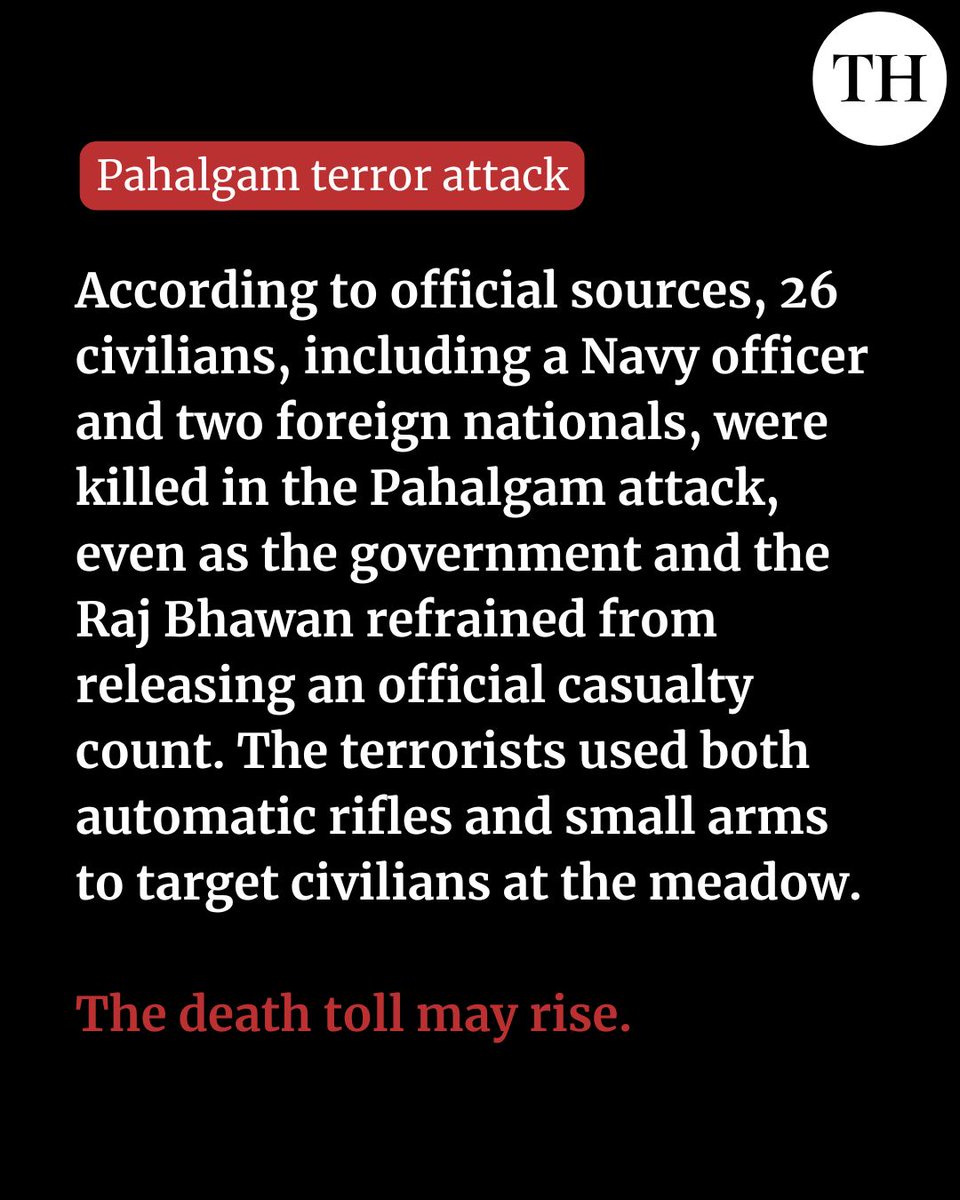 TH

Pahalgam terror attack

According to official sources, 26 civilians, including a Navy officer and two foreign nationals, were killed in the Pahalgam attack, even as the government and the Raj Bhawan refrained from releasing an official casualty count. The terrorists used both automatic rifles and small arms to target civilians at the meadow.

The death toll may rise.